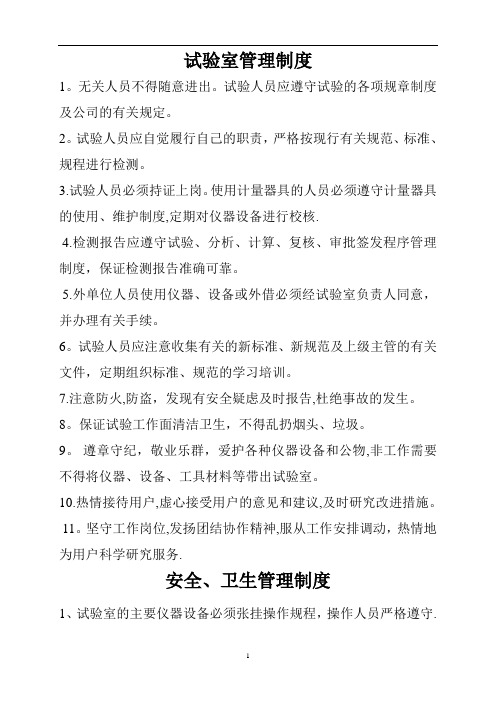 试验室管理制度

1。无关人员不得随意进出。试验人员应遵守试验的各项规章制度及公司的有关规定。

2。试验人员应自觉履行自己的职责，严格按现行有关规范、标准、规程进行检测。

3.试验人员必须持证上岗。使用计量器具的人员必须遵守计量器具的使用、维护制度,定期对仪器设备进行校核.

4.检测报告应遵守试验、分析、计算、复核、审批签发程序管理制度，保证检测报告准确可靠。

5.外单位人员使用仪器、设备或外借必须经试验室负责人同意，并办理有关手续。

6。试验人员应注意收集有关的新标准、新规范及上级主管的有关文件，定期组织标准、规范的学习培训。

7.注意防火,防盗，发现有安全疑虑及时报告,杜绝事故的发生。

8。保证试验工作面清洁卫生，不得乱扔烟头、垃圾。

9。 遵章守纪，敬业乐群，爱护各种仪器设备和公物,非工作需要不得将仪器、设备、工具材料等带出试验室。

10.热情接待用户,虚心接受用户的意见和建议,及时研究改进措施。

11。坚守工作岗位,发扬团结协作精神,服从工作安排调动，热情地为用户科学研究服务.

安全、卫生管理制度

1、试验室的主要仪器设备必须张挂操作规程，操作人员严格遵守.

1